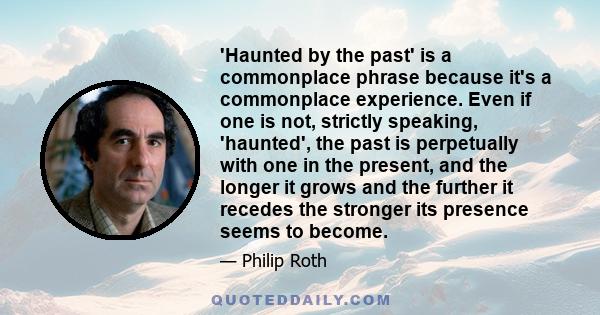 'Haunted by the past' is a commonplace phrase because it's a commonplace experience. Even if one is not, strictly speaking, 'haunted', the past is perpetually with one in the present, and the longer it grows and the further it recedes the stronger its presence seems to become.

— Philip Roth

QUOTEDDAILY.COM